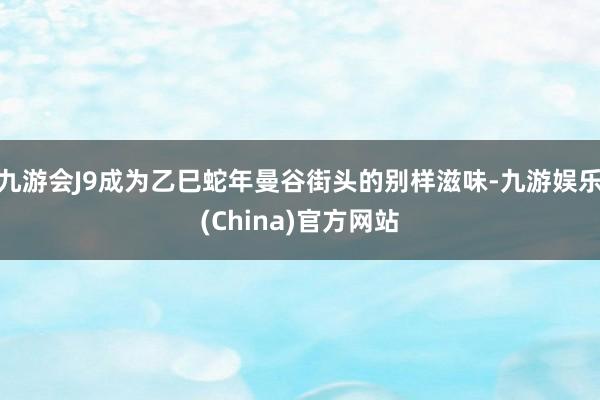 九游会J9成为乙巳蛇年曼谷街头的别样滋味-九游娱乐(China)官方网站